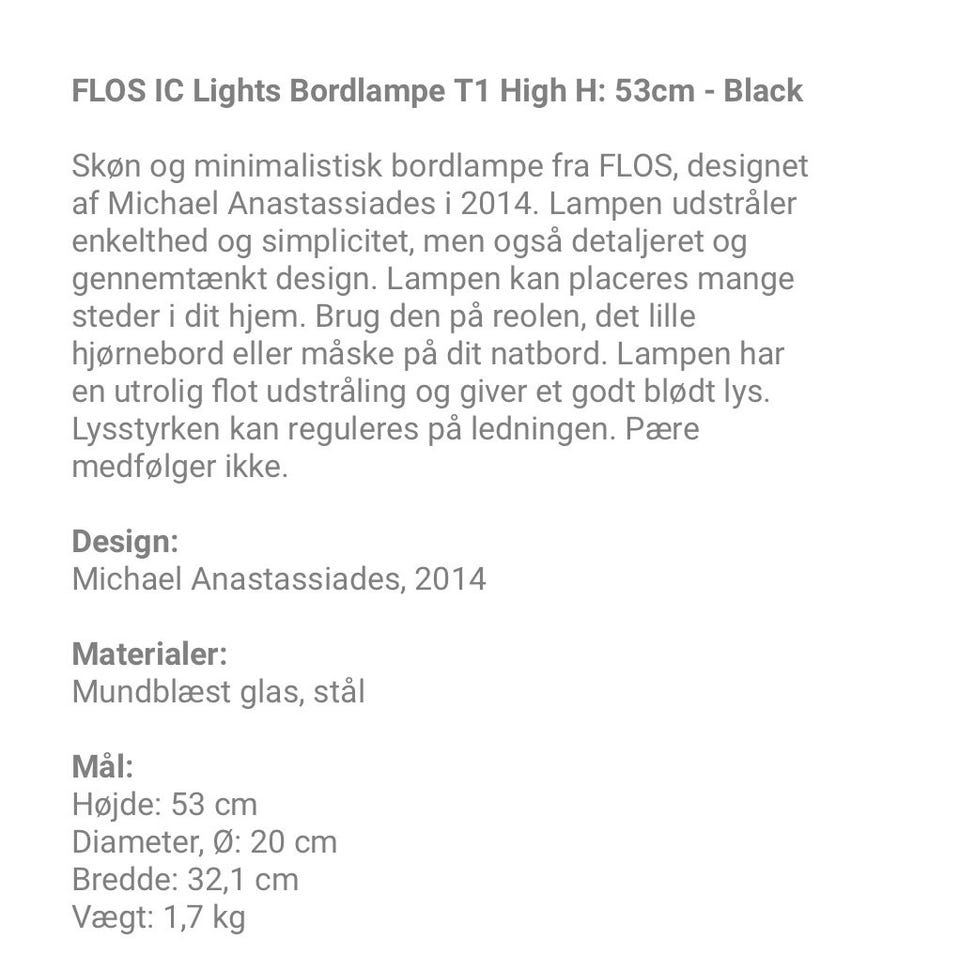 FLOS IC Lights Bordlampe T1 High H: 53cm - Black

Skøn og minimalistisk bordlampe fra FLOS, designet af Michael Anastassiades i 2014. Lampen udstråler enkelthed og simplicitet, men også detaljeret og gennemtænkt design. Lampen kan placeres mange steder i dit hjem. Brug den på reolen, det lille hjørnebord eller måske på dit natbord. Lampen har en utrolig flot udstråling og giver et godt blødt lys. Lysstyrken kan reguleres på ledningen. Pære medfølger ikke.

Design:
Michael Anastassiades, 2014

Materialer:
Mundblæst glas, stål

Mål:
Højde: 53 cm
Diameter, Ø: 20 cm
Bredde: 32,1 cm
Vægt: 1,7 kg